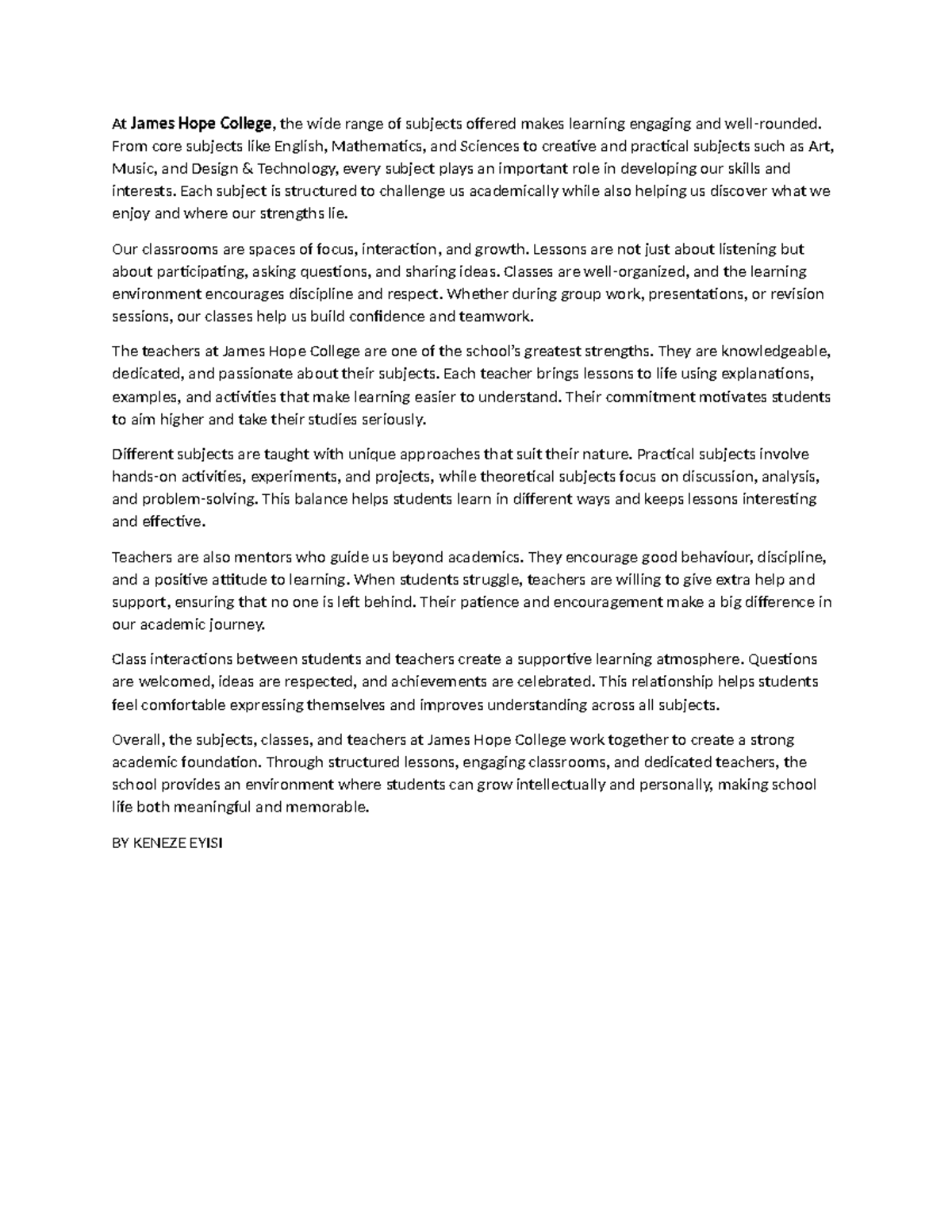 At James Hope College, the wide range of subjects offered makes learning engaging and well-rounded. From core subjects like English, Mathematics, and Sciences to creative and practical subjects such as Art, Music, and Design & Technology, every subject plays an important role in developing our skills and interests. Each subject is structured to challenge us academically while also helping us discover what we enjoy and where our strengths lie.

Our classrooms are spaces of focus, interaction, and growth. Lessons are not just about listening but about participating, asking questions, and sharing ideas. Classes are well-organized, and the learning environment encourages discipline and respect. Whether during group work, presentations, or revision sessions, our classes help us build confidence and teamwork.

The teachers at James Hope College are one of the school's greatest strengths. They are knowledgeable, dedicated, and passionate about their subjects. Each teacher brings lessons to life using explanations, examples, and activities that make learning easier to understand. Their commitment motivates students to aim higher and take their studies seriously.

Different subjects are taught with unique approaches that suit their nature. Practical subjects involve hands-on activities, experiments, and projects, while theoretical subjects focus on discussion, analysis, and problem-solving. This balance helps students learn in different ways and keeps lessons interesting and effective.

Teachers are also mentors who guide us beyond academics. They encourage good behaviour, discipline, and a positive attitude to learning. When students struggle, teachers are willing to give extra help and support, ensuring that no one is left behind. Their patience and encouragement make a big difference in our academic journey.

Class interactions between students and teachers create a supportive learning atmosphere. Questions are welcomed, ideas are respected, and achievements are celebrated. This relationship helps students feel comfortable expressing themselves and improves understanding across all subjects.

Overall, the subjects, classes, and teachers at James Hope College work together to create a strong academic foundation. Through structured lessons, engaging classrooms, and dedicated teachers, the school provides an environment where students can grow intellectually and personally, making school life both meaningful and memorable.

BY KENEZE EYISI